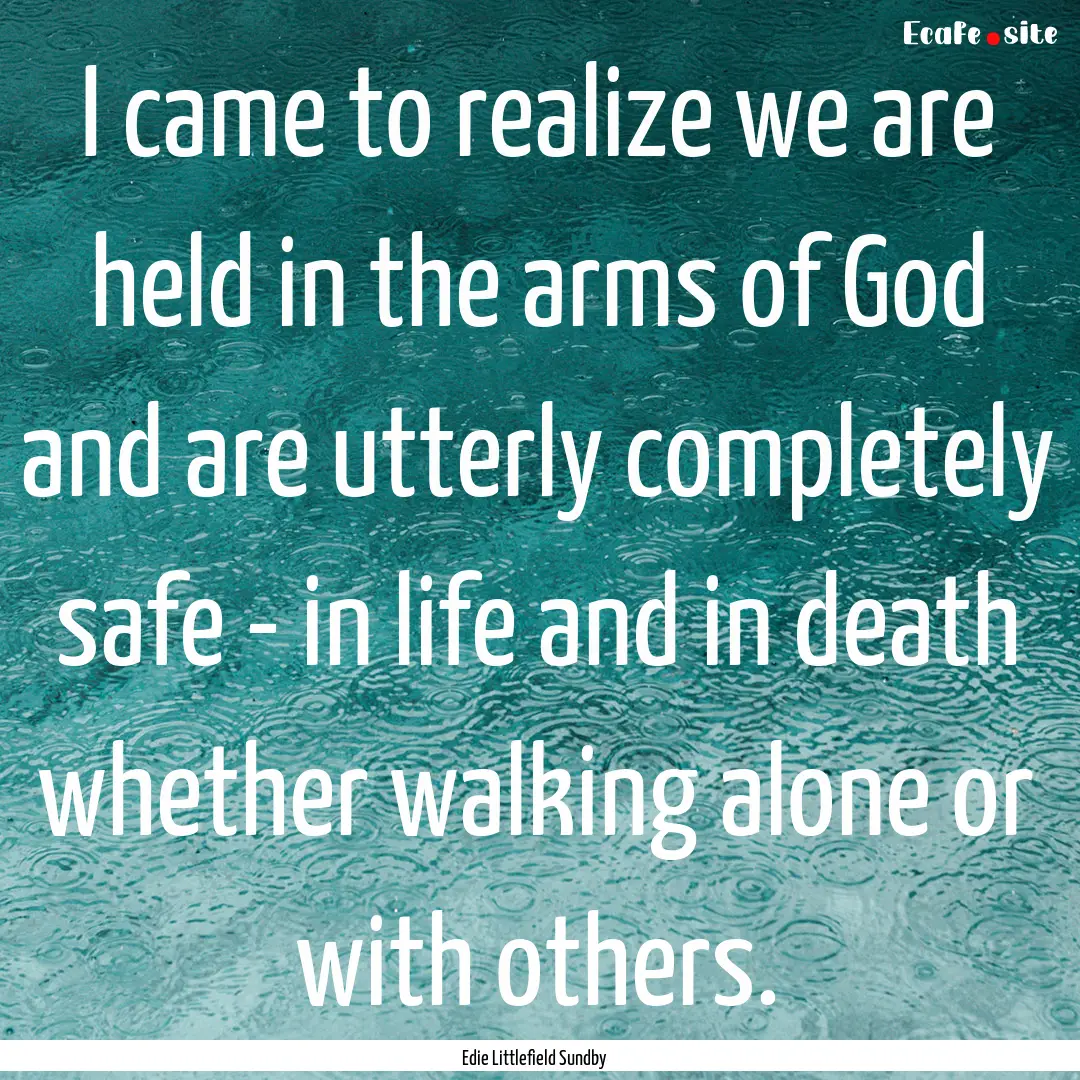 Ecafe.site

I came to realize we are held in the arms of God and are utterly completely safe - in life and in death whether walking alone or with others.

Edie Littlefield Sundby